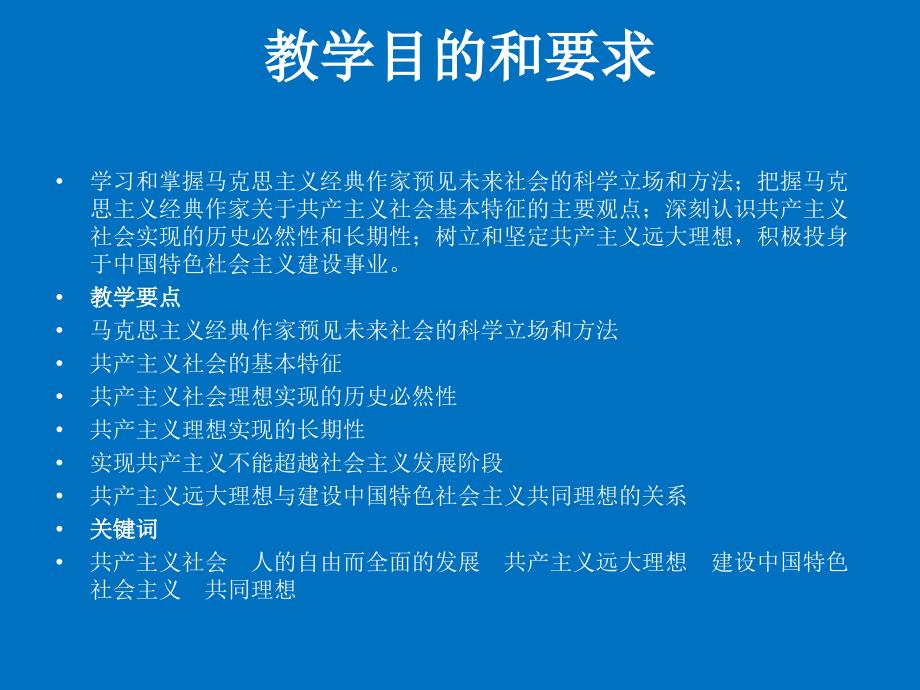 教学目的和要求

• 学习和掌握马克思主义经典作家预见未来社会的科学立场和方法；把握马克思主义经典作家关于共产主义社会基本特征的主要观点；深刻认识共产主义社会实现的历史必然性和长期性；树立和坚定共产主义远大理想，积极投身于中国特色社会主义建设事业。
• 教学要点
• 马克思主义经典作家预见未来社会的科学立场和方法
• 共产主义社会的基本特征
• 共产主义社会理想实现的历史必然性
• 共产主义理想实现的长期性
• 实现共产主义不能超越社会主义发展阶段
• 共产主义远大理想与建设中国特色社会主义共同理想的关系
• 关键词
• 共产主义社会　人的自由而全面的发展　共产主义远大理想　建设中国特色社会主义　共同理想